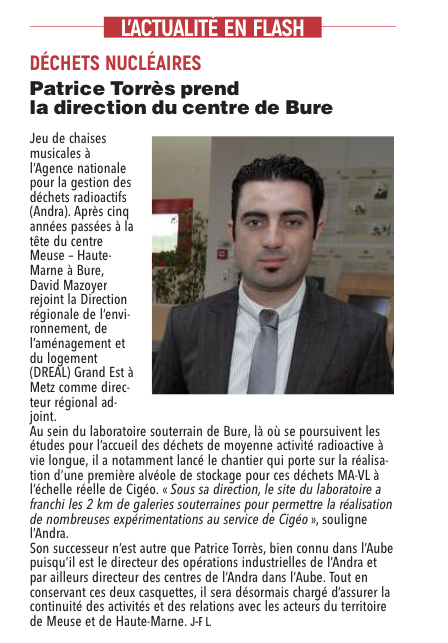 L'ACTUALITÉ EN FLASH

DÉCHETS NUCLÉAIRES

Patrice Torrès prend la direction du centre de Bure

Jeu de chaises musicales à l'Agence nationale pour la gestion des déchets radioactifs (Andra). Après cinq années passées à la tête du centre Meuse – Haute-Marne à Bure, David Mazoyer rejoint la Direction régionale de l'environnement, de l'aménagement et du logement (DREAL) Grand Est à Metz comme directeur régional adjoint.
Au sein du laboratoire souterrain de Bure, là où se poursuivent les études pour l'accueil des déchets de moyenne activité radioactive à vie longue, il a notamment lancé le chantier qui porte sur la réalisation d'une première alvéole de stockage pour ces déchets MA-VL à l'échelle réelle de Cigéo. « Sous sa direction, le site du laboratoire a franchi les 2 km de galeries souterraines pour permettre la réalisation de nombreuses expérimentations au service de Cigéo », souligne l'Andra.
Son successeur n'est autre que Patrice Torrès, bien connu dans l'Aube puisqu'il est le directeur des opérations industrielles de l'Andra et par ailleurs directeur des centres de l'Andra dans l'Aube. Tout en conservant ces deux casquettes, il sera désormais chargé d'assurer la continuité des activités et des relations avec les acteurs du territoire de Meuse et de Haute-Marne. J-F L.